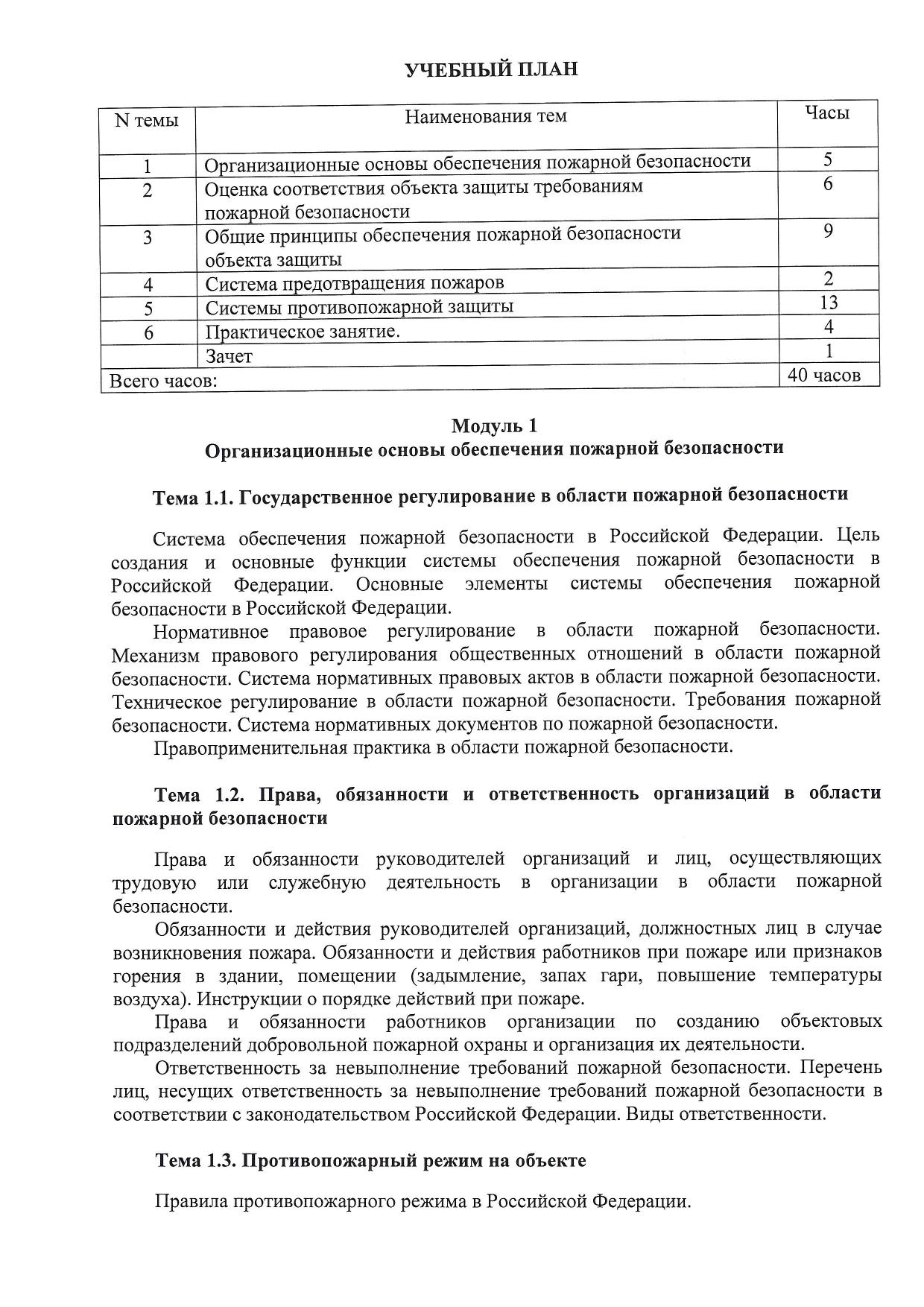 УЧЕБНЫЙ ПЛАН

| N темы | Наименования тем | Часы |
|---|---|---|
| 1 | Организационные основы обеспечения пожарной безопасности | 5 |
| 2 | Оценка соответствия объекта защиты требованиям пожарной безопасности | 6 |
| 3 | Общие принципы обеспечения пожарной безопасности объекта защиты | 9 |
| 4 | Система предотвращения пожаров | 2 |
| 5 | Системы противопожарной защиты | 13 |
| 6 | Практическое занятие. | 4 |
|  | Зачет | 1 |
| Всего часов: |  | 40 часов |

Модуль 1
Организационные основы обеспечения пожарной безопасности

Тема 1.1. Государственное регулирование в области пожарной безопасности

Система обеспечения пожарной безопасности в Российской Федерации. Цель создания и основные функции системы обеспечения пожарной безопасности в Российской Федерации. Основные элементы системы обеспечения пожарной безопасности в Российской Федерации.

Нормативное правовое регулирование в области пожарной безопасности. Механизм правового регулирования общественных отношений в области пожарной безопасности. Система нормативных правовых актов в области пожарной безопасности. Техническое регулирование в области пожарной безопасности. Требования пожарной безопасности. Система нормативных документов по пожарной безопасности.

Правоприменительная практика в области пожарной безопасности.

Тема 1.2. Права, обязанности и ответственность организаций в области пожарной безопасности

Права и обязанности руководителей организаций и лиц, осуществляющих трудовую или служебную деятельность в организации в области пожарной безопасности.

Обязанности и действия руководителей организаций, должностных лиц в случае возникновения пожара. Обязанности и действия работников при пожаре или признаков горения в здании, помещении (задымление, запах гари, повышение температуры воздуха). Инструкции о порядке действий при пожаре.

Права и обязанности работников организации по созданию объектовых подразделений добровольной пожарной охраны и организация их деятельности.

Ответственность за невыполнение требований пожарной безопасности. Перечень лиц, несущих ответственность за невыполнение требований пожарной безопасности в соответствии с законодательством Российской Федерации. Виды ответственности.

Тема 1.3. Противопожарный режим на объекте

Правила противопожарного режима в Российской Федерации.